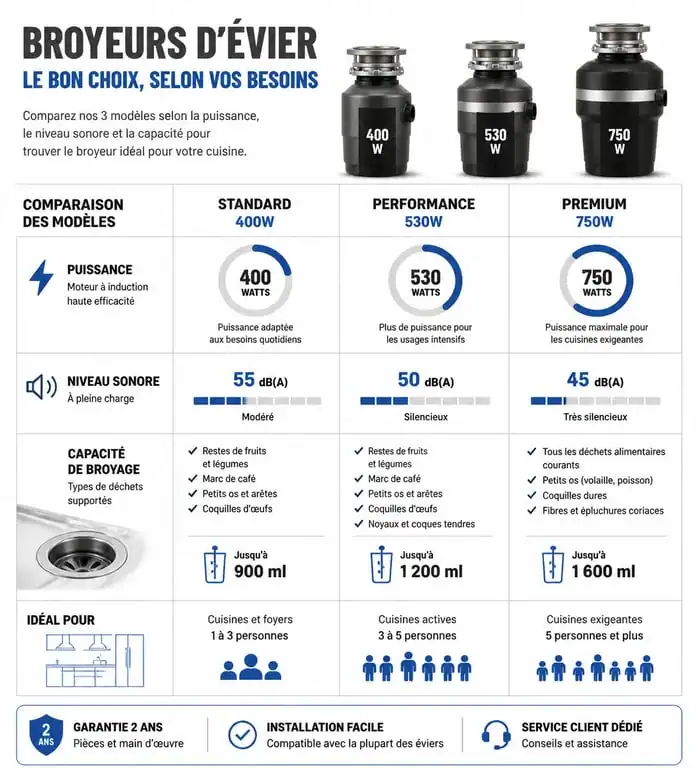 BROYEURS D'ÉVIER
LE BON CHOIX, SELON VOS BESOINS

Comparez nos 3 modèles selon la puissance, le niveau sonore et la capacité pour trouver le broyeur idéal pour votre cuisine.

400 W
530 W
750 W

| COMPARAISON DES MODÈLES | STANDARD 400W | PERFORMANCE 530W | PREMIUM 750W |
|---|---|---|---|
| PUISSANCE Moteur à induction haute efficacité | 400 WATTS Puissance adaptée aux besoins quotidiens | 530 WATTS Plus de puissance pour les usages intensifs | 750 WATTS Puissance maximale pour les cuisines exigeantes |
| NIVEAU SONORE À pleine charge | 55 dB(A) Modéré | 50 dB(A) Silencieux | 45 dB(A) Très silencieux |
| CAPACITÉ DE BROYAGE Types de déchets supportés | ✓ Restes de fruits et légumes ✓ Marc de café ✓ Petits os et arêtes ✓ Coquilles d'œufs Jusqu'à 900 ml | ✓ Restes de fruits et légumes ✓ Marc de café ✓ Petits os et arêtes ✓ Coquilles d'œufs ✓ Noyaux et coques tendres Jusqu'à 1 200 ml | ✓ Tous les déchets alimentaires courants ✓ Petits os (volaille, poisson) ✓ Coquilles dures ✓ Fibres et épluchures coriaces Jusqu'à 1 600 ml |
| IDÉAL POUR | Cuisines et foyers 1 à 3 personnes | Cuisines actives 3 à 5 personnes | Cuisines exigeantes 5 personnes et plus |

2 ANS
GARANTIE 2 ANS
Pièces et main d'œuvre

INSTALLATION FACILE
Compatible avec la plupart des éviers

SERVICE CLIENT DÉDIÉ
Conseils et assistance